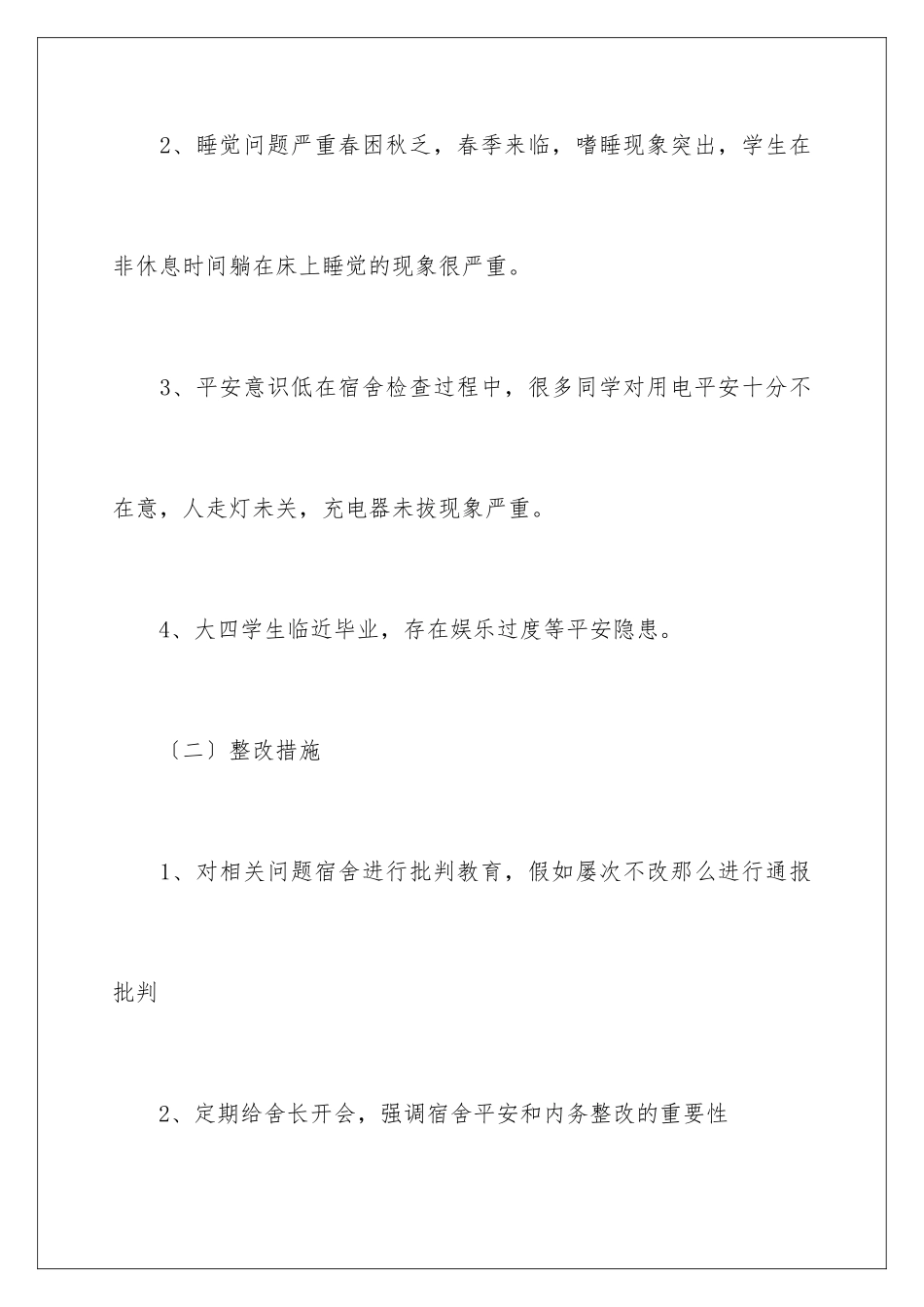 2、睡觉问题严重春困秋乏，春季来临，嗜睡现象突出，学生在非休息时间躺在床上睡觉的现象很严重。

3、平安意识低在宿舍检查过程中，很多同学对用电平安十分不在意，人走灯未关，充电器未拔现象严重。

4、大四学生临近毕业，存在娱乐过度等平安隐患。

〔二〕整改措施

1、对相关问题宿舍进行批判教育，假如屡次不改那么进行通报批判

2、定期给舍长开会，强调宿舍平安和内务整改的重要性